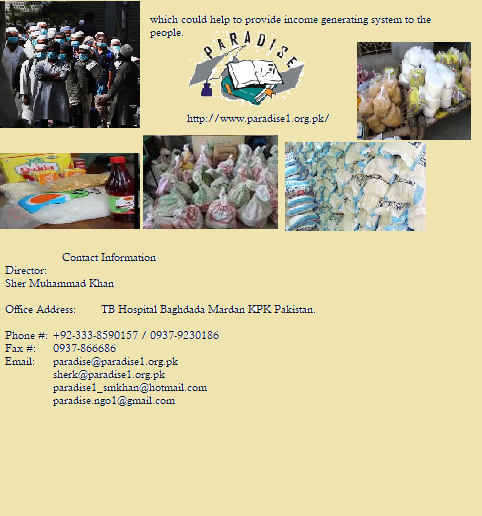 which could help to provide income generating system to the people.

PARADISE

http://www.paradise1.org.pk/

Contact Information
Director:
Sher Muhammad Khan

Office Address: TB Hospital Baghdada Mardan KPK Pakistan.

Phone #: +92-333-8590157 / 0937-9230186
Fax #: 0937-866686
Email: paradise@paradise1.org.pk
sherk@paradise1.org.pk
paradise1_smkhan@hotmail.com
paradise.ngo1@gmail.com